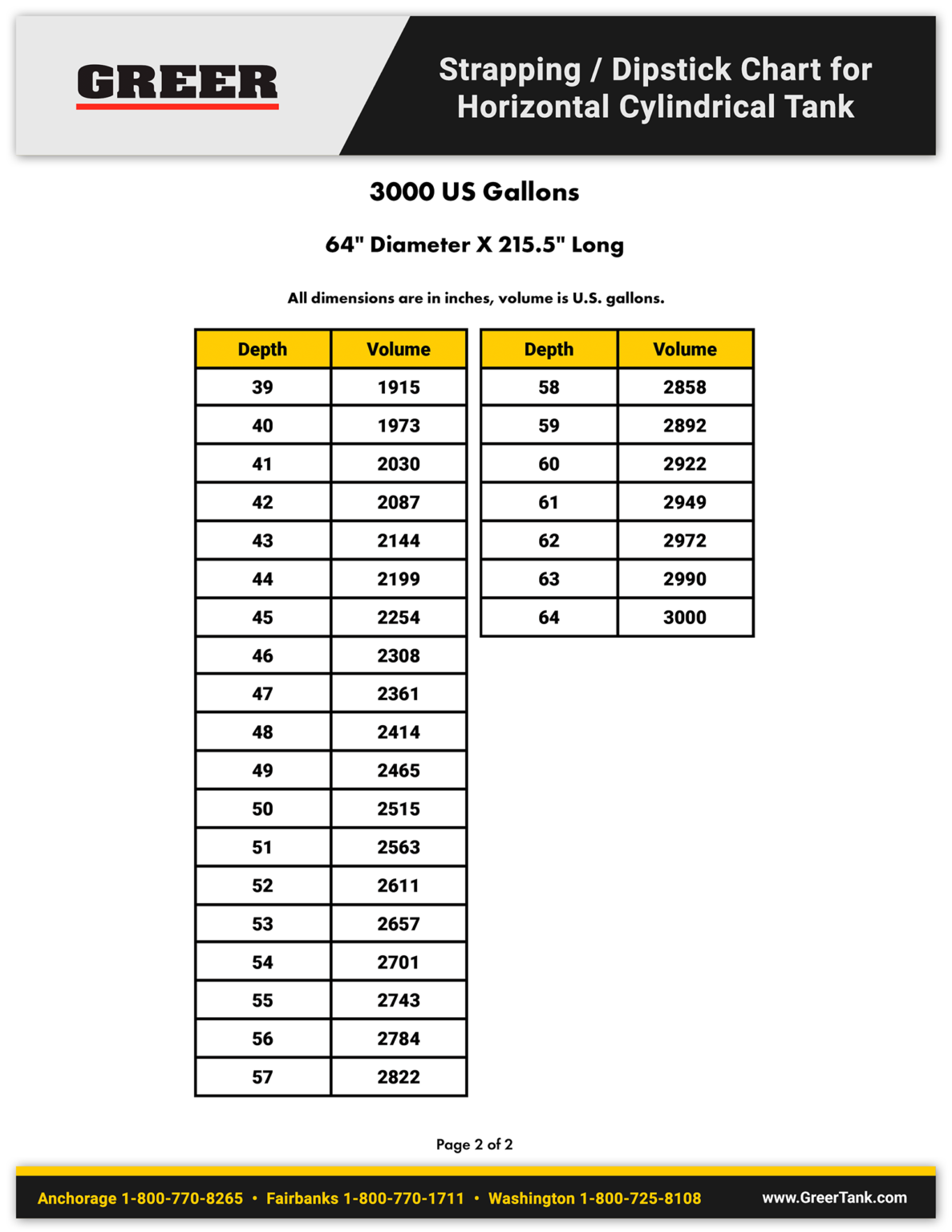 GREER

Strapping / Dipstick Chart for Horizontal Cylindrical Tank

3000 US Gallons

64" Diameter X 215.5" Long

All dimensions are in inches, volume is U.S. gallons.

| Depth | Volume |
|---|---|
| 39 | 1915 |
| 40 | 1973 |
| 41 | 2030 |
| 42 | 2087 |
| 43 | 2144 |
| 44 | 2199 |
| 45 | 2254 |
| 46 | 2308 |
| 47 | 2361 |
| 48 | 2414 |
| 49 | 2465 |
| 50 | 2515 |
| 51 | 2563 |
| 52 | 2611 |
| 53 | 2657 |
| 54 | 2701 |
| 55 | 2743 |
| 56 | 2784 |
| 57 | 2822 |

| Depth | Volume |
|---|---|
| 58 | 2858 |
| 59 | 2892 |
| 60 | 2922 |
| 61 | 2949 |
| 62 | 2972 |
| 63 | 2990 |
| 64 | 3000 |

Page 2 of 2

Anchorage 1-800-770-8265 • Fairbanks 1-800-770-1711 • Washington 1-800-725-8108 www.GreerTank.com